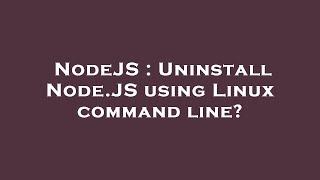 NodeJS : Uninstall Node.JS using Linux command line?